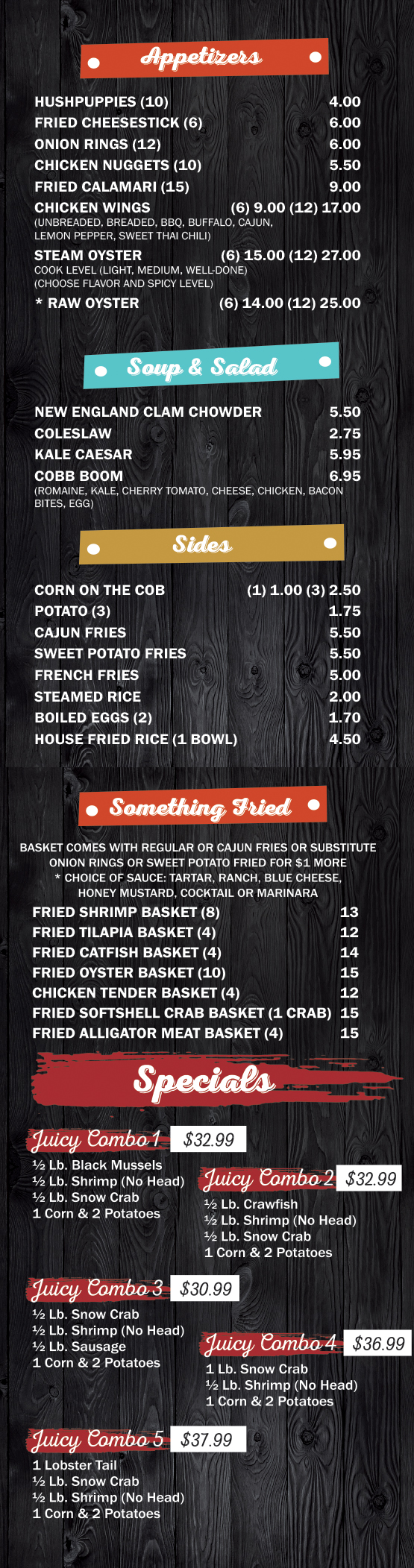 Appetizers

HUSHPUPPIES (10) 4.00
FRIED CHEESESTICK (6) 6.00
ONION RINGS (12) 6.00
CHICKEN NUGGETS (10) 5.50
FRIED CALAMARI (15) 9.00
CHICKEN WINGS (6) 9.00 (12) 17.00
(UNBREADED, BREADED, BBQ, BUFFALO, CAJUN, LEMON PEPPER, SWEET THAI CHILI)
STEAM OYSTER (6) 15.00 (12) 27.00
COOK LEVEL (LIGHT, MEDIUM, WELL-DONE)
(CHOOSE FLAVOR AND SPICY LEVEL)
* RAW OYSTER (6) 14.00 (12) 25.00

Soup & Salad

NEW ENGLAND CLAM CHOWDER 5.50
COLESLAW 2.75
KALE CAESAR 5.95
COBB BOOM 6.95
(ROMAINE, KALE, CHERRY TOMATO, CHEESE, CHICKEN, BACON BITES, EGG)

Sides

CORN ON THE COB (1) 1.00 (3) 2.50
POTATO (3) 1.75
CAJUN FRIES 5.50
SWEET POTATO FRIES 5.50
FRENCH FRIES 5.00
STEAMED RICE 2.00
BOILED EGGS (2) 1.70
HOUSE FRIED RICE (1 BOWL) 4.50

Something Fried

BASKET COMES WITH REGULAR OR CAJUN FRIES OR SUBSTITUTE ONION RINGS OR SWEET POTATO FRIED FOR $1 MORE
* CHOICE OF SAUCE: TARTAR, RANCH, BLUE CHEESE, HONEY MUSTARD, COCKTAIL OR MARINARA
FRIED SHRIMP BASKET (8) 13
FRIED TILAPIA BASKET (4) 12
FRIED CATFISH BASKET (4) 14
FRIED OYSTER BASKET (10) 15
CHICKEN TENDER BASKET (4) 12
FRIED SOFTSHELL CRAB BASKET (1 CRAB) 15
FRIED ALLIGATOR MEAT BASKET (4) 15

Specials

Juicy Combo 1 $32.99
½ Lb. Black Mussels
½ Lb. Shrimp (No Head)
½ Lb. Snow Crab
1 Corn & 2 Potatoes

Juicy Combo 2 $32.99
½ Lb. Crawfish
½ Lb. Shrimp (No Head)
½ Lb. Snow Crab
1 Corn & 2 Potatoes

Juicy Combo 3 $30.99
½ Lb. Snow Crab
½ Lb. Shrimp (No Head)
½ Lb. Sausage
1 Corn & 2 Potatoes

Juicy Combo 4 $36.99
1 Lb. Snow Crab
½ Lb. Shrimp (No Head)
1 Corn & 2 Potatoes

Juicy Combo 5 $37.99
1 Lobster Tail
½ Lb. Snow Crab
½ Lb. Shrimp (No Head)
1 Corn & 2 Potatoes